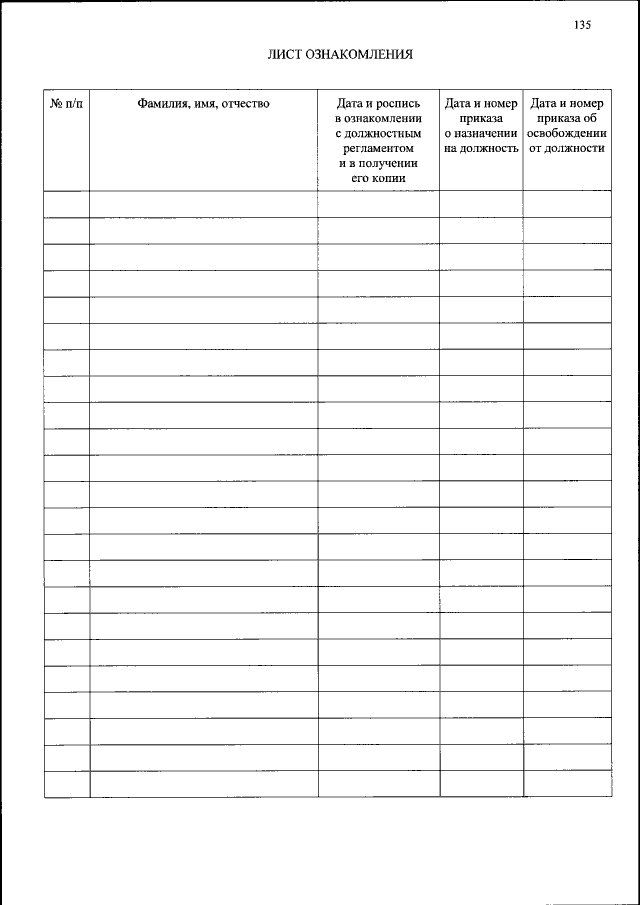 135

ЛИСТ ОЗНАКОМЛЕНИЯ

| № п/п | Фамилия, имя, отчество | Дата и роспись в ознакомлении с должностным регламентом и в получении его копии | Дата и номер приказа о назначении на должность | Дата и номер приказа об освобождении от должности |
|---|---|---|---|---|
| | | | | |
| | | | | |
| | | | | |
| | | | | |
| | | | | |
| | | | | |
| | | | | |
| | | | | |
| | | | | |
| | | | | |
| | | | | |
| | | | | |
| | | | | |
| | | | | |
| | | | | |
| | | | | |
| | | | | |
| | | | | |
| | | | | |
| | | | | |
| | | | | |
| | | | | |
| | | | | |